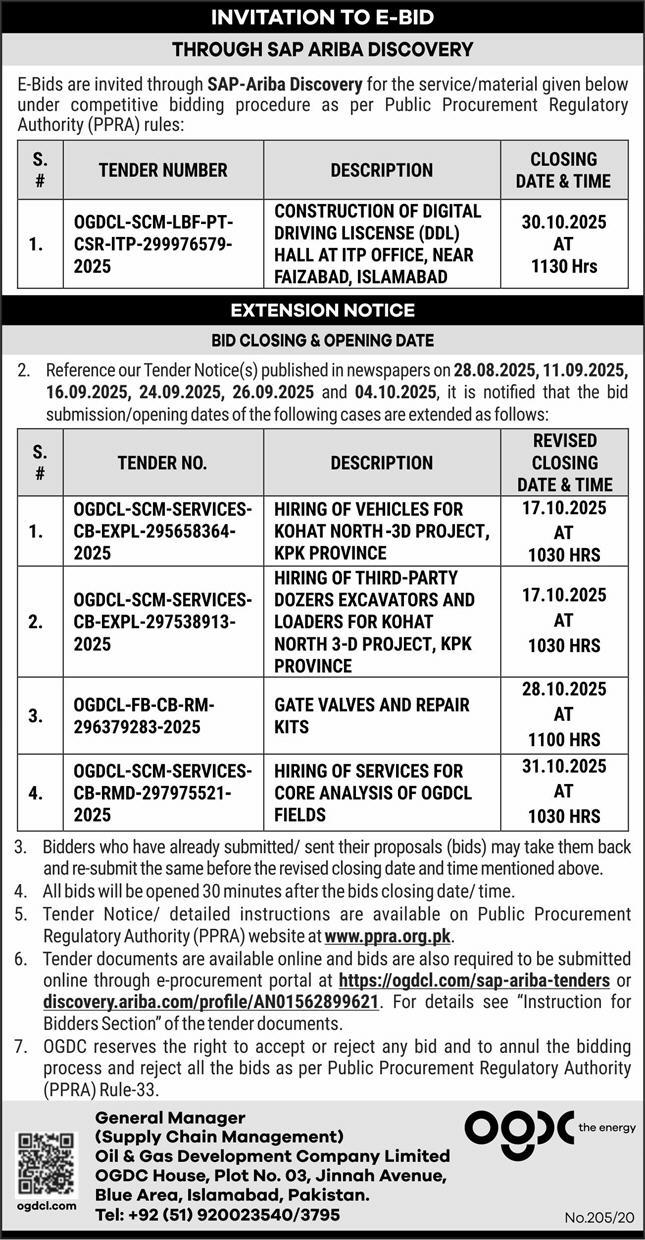 INVITATION TO E-BID

THROUGH SAP ARIBA DISCOVERY

E-Bids are invited through SAP-Ariba Discovery for the service/material given below under competitive bidding procedure as per Public Procurement Regulatory Authority (PPRA) rules:

| S. # | TENDER NUMBER | DESCRIPTION | CLOSING DATE & TIME |
|---|---|---|---|
| 1. | OGDCL-SCM-LBF-PT-CSR-ITP-299976579-2025 | CONSTRUCTION OF DIGITAL DRIVING LISCENSE (DDL) HALL AT ITP OFFICE, NEAR FAIZABAD, ISLAMABAD | 30.10.2025 AT 1130 Hrs |

EXTENSION NOTICE

BID CLOSING & OPENING DATE

2. Reference our Tender Notice(s) published in newspapers on 28.08.2025, 11.09.2025, 16.09.2025, 24.09.2025, 26.09.2025 and 04.10.2025, it is notified that the bid submission/opening dates of the following cases are extended as follows:

| S. # | TENDER NO. | DESCRIPTION | REVISED CLOSING DATE & TIME |
|---|---|---|---|
| 1. | OGDCL-SCM-SERVICES-CB-EXPL-295658364-2025 | HIRING OF VEHICLES FOR KOHAT NORTH -3D PROJECT, KPK PROVINCE | 17.10.2025 AT 1030 HRS |
| 2. | OGDCL-SCM-SERVICES-CB-EXPL-297538913-2025 | HIRING OF THIRD-PARTY DOZERS EXCAVATORS AND LOADERS FOR KOHAT NORTH 3-D PROJECT, KPK PROVINCE | 17.10.2025 AT 1030 HRS |
| 3. | OGDCL-FB-CB-RM-296379283-2025 | GATE VALVES AND REPAIR KITS | 28.10.2025 AT 1100 HRS |
| 4. | OGDCL-SCM-SERVICES-CB-RMD-297975521-2025 | HIRING OF SERVICES FOR CORE ANALYSIS OF OGDCL FIELDS | 31.10.2025 AT 1030 HRS |

3. Bidders who have already submitted/ sent their proposals (bids) may take them back and re-submit the same before the revised closing date and time mentioned above.
4. All bids will be opened 30 minutes after the bids closing date/ time.
5. Tender Notice/ detailed instructions are available on Public Procurement Regulatory Authority (PPRA) website at www.ppra.org.pk.
6. Tender documents are available online and bids are also required to be submitted online through e-procurement portal at https://ogdcl.com/sap-ariba-tenders or discovery.ariba.com/profile/AN01562899621. For details see "Instruction for Bidders Section" of the tender documents.
7. OGDC reserves the right to accept or reject any bid and to annul the bidding process and reject all the bids as per Public Procurement Regulatory Authority (PPRA) Rule-33.

ogdcl.com

General Manager
(Supply Chain Management)
Oil & Gas Development Company Limited
OGDC House, Plot No. 03, Jinnah Avenue,
Blue Area, Islamabad, Pakistan.
Tel: +92 (51) 920023540/3795

ogdc the energy

No.205/20